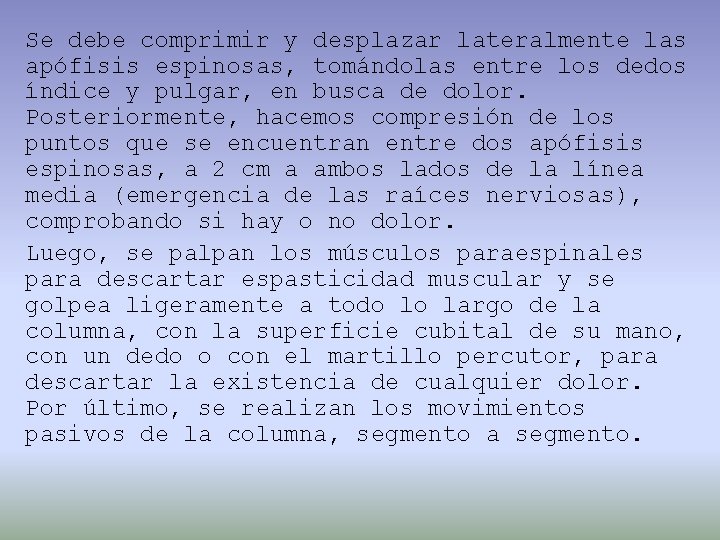 Se debe comprimir y desplazar lateralmente las apófisis espinosas, tomándolas entre los dedos índice y pulgar, en busca de dolor. Posteriormente, hacemos compresión de los puntos que se encuentran entre dos apófisis espinosas, a 2 cm a ambos lados de la línea media (emergencia de las raíces nerviosas), comprobando si hay o no dolor.

Luego, se palpan los músculos paraespinales para descartar espasticidad muscular y se golpea ligeramente a todo lo largo de la columna, con la superficie cubital de su mano, con un dedo o con el martillo percutor, para descartar la existencia de cualquier dolor. Por último, se realizan los movimientos pasivos de la columna, segmento a segmento.